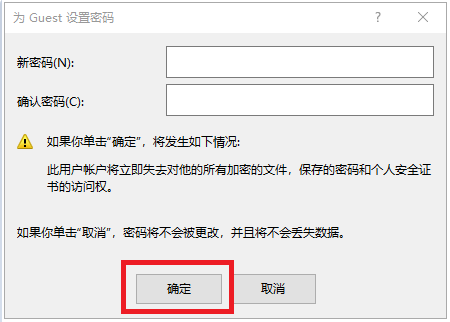 为 Guest 设置密码

?

新密码(N):

确认密码(C):

如果你单击“确定”，将发生如下情况:

此用户帐户将立即失去对他的所有加密的文件，保存的密码和个人安全证书的访问权。

如果你单击“取消”，密码将不会被更改，并且将不会丢失数据。

确定

取消